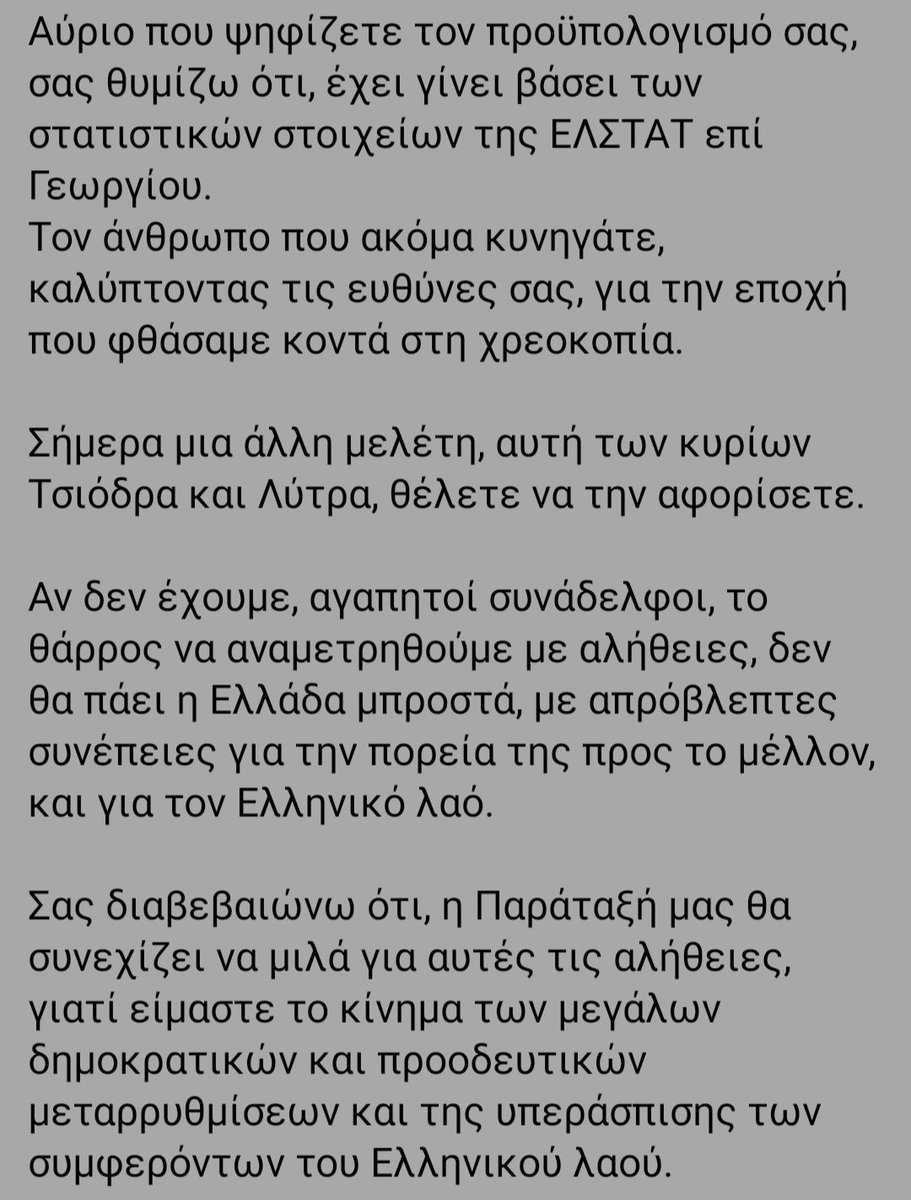 Αύριο που ψηφίζετε τον προϋπολογισμό σας, σας θυμίζω ότι, έχει γίνει βάσει των στατιστικών στοιχείων της ΕΛΣΤΑΤ επί Γεωργίου.
Τον άνθρωπο που ακόμα κυνηγάτε, καλύπτοντας τις ευθύνες σας, για την εποχή που φθάσαμε κοντά στη χρεοκοπία.

Σήμερα μια άλλη μελέτη, αυτή των κυρίων Τσιόδρα και Λύτρα, θέλετε να την αφορίσετε.

Αν δεν έχουμε, αγαπητοί συνάδελφοι, το θάρρος να αναμετρηθούμε με αλήθειες, δεν θα πάει η Ελλάδα μπροστά, με απρόβλεπτες συνέπειες για την πορεία της προς το μέλλον, και για τον Ελληνικό λαό.

Σας διαβεβαιώνω ότι, η Παράταξή μας θα συνεχίζει να μιλά για αυτές τις αλήθειες, γιατί είμαστε το κίνημα των μεγάλων δημοκρατικών και προοδευτικών μεταρρυθμίσεων και της υπεράσπισης των συμφερόντων του Ελληνικού λαού.